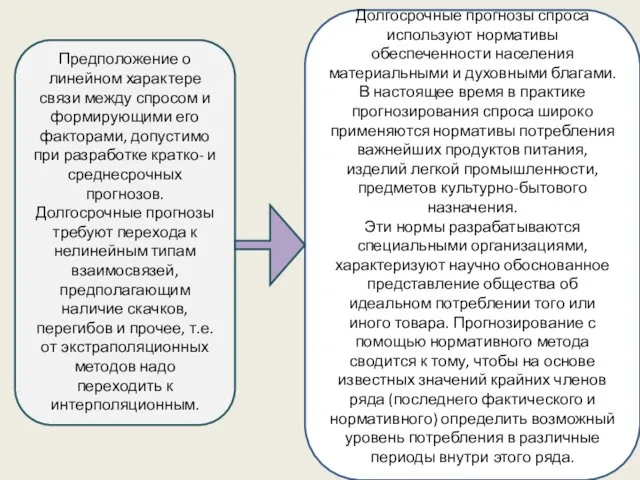 Предположение о линейном характере связи между спросом и формирующими его факторами, допустимо при разработке кратко- и среднесрочных прогнозов.
Долгосрочные прогнозы требуют перехода к нелинейным типам взаимосвязей, предполагающим наличие скачков, перегибов и прочее, т.е. от экстраполяционных методов надо переходить к интерполяционным.

Долгосрочные прогнозы спроса используют нормативы обеспеченности населения материальными и духовными благами.
В настоящее время в практике прогнозирования спроса широко применяются нормативы потребления важнейших продуктов питания, изделий легкой промышленности, предметов культурно-бытового назначения.
Эти нормы разрабатываются специальными организациями, характеризуют научно обоснованное представление общества об идеальном потреблении того или иного товара. Прогнозирование с помощью нормативного метода сводится к тому, чтобы на основе известных значений крайних членов ряда (последнего фактического и нормативного) определить возможный уровень потребления в различные периоды внутри этого ряда.